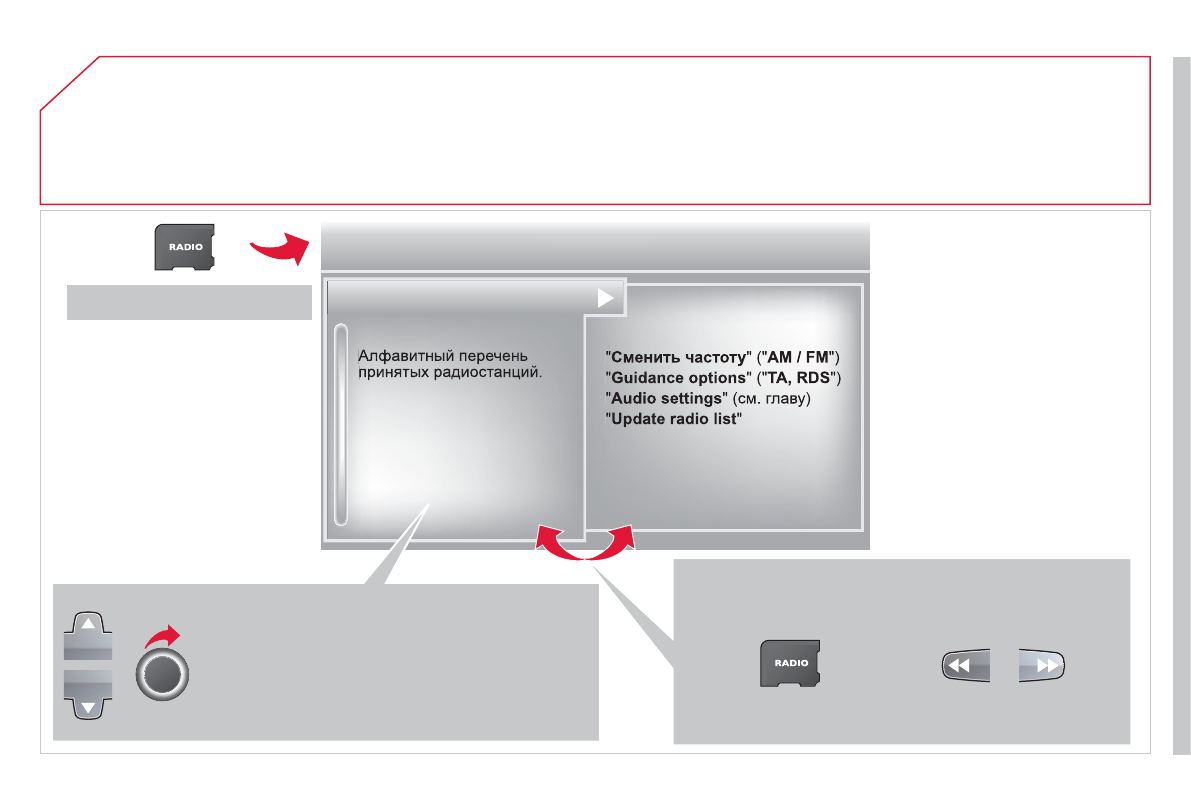 RADIO

Алфавитный перечень принятых радиостанций.

"Сменить частоту" ("AM / FM")
"Guidance options" ("TA, RDS")
"Audio settings" (см. главу)
"Update radio list"

RADIO